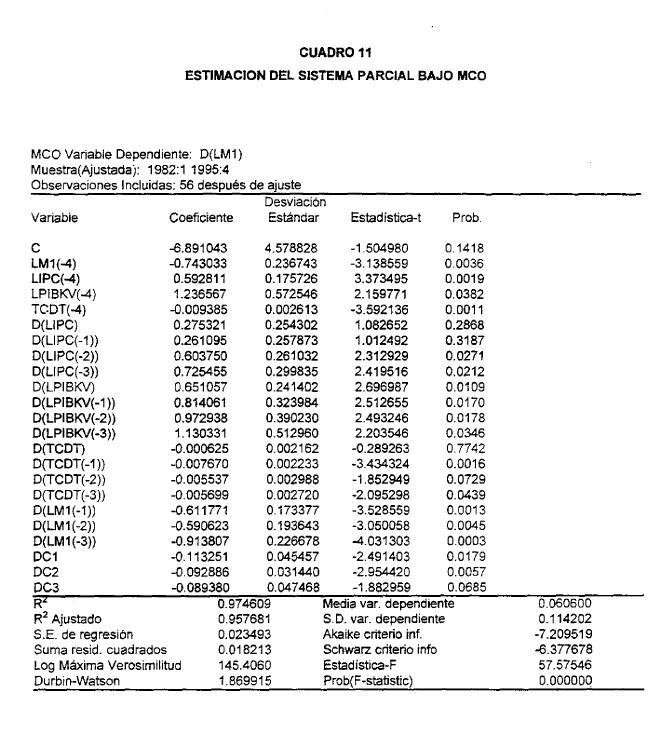 CUADRO 11

ESTIMACION DEL SISTEMA PARCIAL BAJO MCO

MCO Variable Dependiente: D(LM1)
Muestra(Ajustada): 1982:1 1995:4
Observaciones Incluidas: 56 después de ajuste

| Variable | Coeficiente | Desviación Estándar | Estadística-t | Prob. |
|---|---|---|---|---|
| C | -6.891043 | 4.578828 | -1.504980 | 0.1418 |
| LM1(-4) | -0.743033 | 0.236743 | -3.138559 | 0.0036 |
| LIPC(-4) | 0.592811 | 0.175726 | 3.373495 | 0.0019 |
| LPIBKV(-4) | 1.236567 | 0.572546 | 2.159771 | 0.0382 |
| TCDT(-4) | -0.009385 | 0.002613 | -3.592136 | 0.0011 |
| D(LIPC) | 0.275321 | 0.254302 | 1.082652 | 0.2868 |
| D(LIPC(-1)) | 0.261095 | 0.257873 | 1.012492 | 0.3187 |
| D(LIPC(-2)) | 0.603750 | 0.261032 | 2.312929 | 0.0271 |
| D(LIPC(-3)) | 0.725455 | 0.299835 | 2.419516 | 0.0212 |
| D(LPIBKV) | 0.651057 | 0.241402 | 2.696987 | 0.0109 |
| D(LPIBKV(-1)) | 0.814061 | 0.323984 | 2.512655 | 0.0170 |
| D(LPIBKV(-2)) | 0.972938 | 0.390230 | 2.493246 | 0.0178 |
| D(LPIBKV(-3)) | 1.130331 | 0.512960 | 2.203546 | 0.0346 |
| D(TCDT) | -0.000625 | 0.002162 | -0.289263 | 0.7742 |
| D(TCDT(-1)) | -0.007670 | 0.002233 | -3.434324 | 0.0016 |
| D(TCDT(-2)) | -0.005537 | 0.002988 | -1.852949 | 0.0729 |
| D(TCDT(-3)) | -0.005699 | 0.002720 | -2.095298 | 0.0439 |
| D(LM1(-1)) | -0.611771 | 0.173377 | -3.528559 | 0.0013 |
| D(LM1(-2)) | -0.590623 | 0.193643 | -3.050058 | 0.0045 |
| D(LM1(-3)) | -0.913807 | 0.226678 | -4.031303 | 0.0003 |
| DC1 | -0.113251 | 0.045457 | -2.491403 | 0.0179 |
| DC2 | -0.092886 | 0.031440 | -2.954420 | 0.0057 |
| DC3 | -0.089380 | 0.047468 | -1.882959 | 0.0685 |

| | | | |
|---|---|---|---|
| $R^2$ | 0.974609 | Media var. dependiente | 0.060600 |
| $R^2$ Ajustado | 0.957681 | S.D. var. dependiente | 0.114202 |
| S.E. de regresión | 0.023493 | Akaike criterio inf. | -7.209519 |
| Suma resid. cuadrados | 0.018213 | Schwarz criterio info | -6.377678 |
| Log Máxima Verosimilitud | 145.4060 | Estadística-F | 57.57546 |
| Durbin-Watson | 1.869915 | Prob(F-statistic) | 0.000000 |